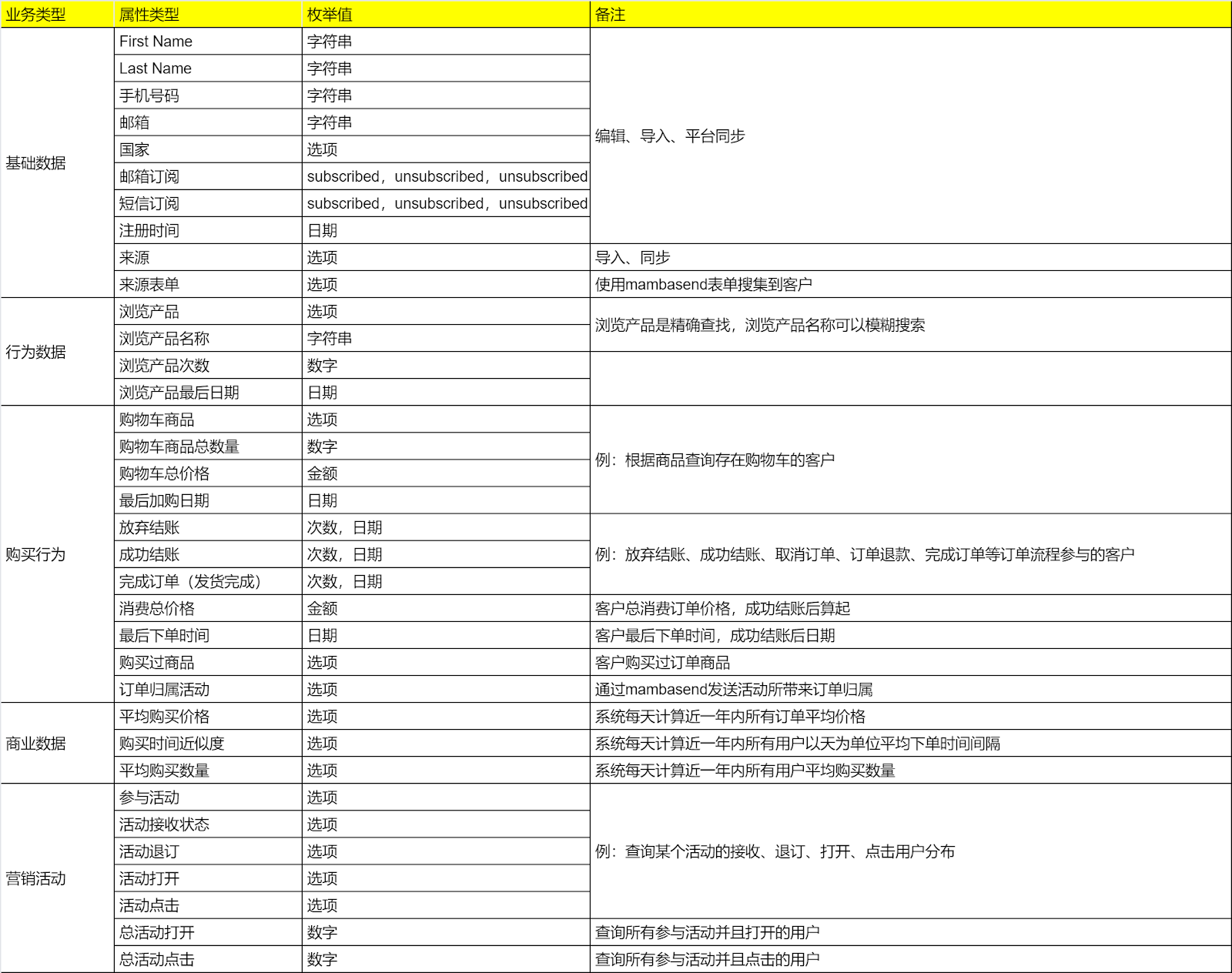 | 业务类型 | 属性类型 | 枚举值 | 备注 |
|---|---|---|---|
| 基础数据 | First Name | 字符串 | 编辑、导入、平台同步 |
| | Last Name | 字符串 | |
| | 手机号码 | 字符串 | |
| | 邮箱 | 字符串 | |
| | 国家 | 选项 | |
| | 邮箱订阅 | subscribed，unsubscribed，unsubscribed | |
| | 短信订阅 | subscribed，unsubscribed，unsubscribed | |
| | 注册时间 | 日期 | |
| | 来源 | 选项 | 导入、同步 |
| | 来源表单 | 选项 | 使用mambasend表单搜集到客户 |
| 行为数据 | 浏览产品 | 选项 | 浏览产品是精确查找，浏览产品名称可以模糊搜索 |
| | 浏览产品名称 | 字符串 | |
| | 浏览产品次数 | 数字 | |
| | 浏览产品最后日期 | 日期 | |
| 购买行为 | 购物车商品 | 选项 | 例：根据商品查询存在购物车的客户 |
| | 购物车商品总数量 | 数字 | |
| | 购物车总价格 | 金额 | |
| | 最后加购日期 | 日期 | |
| | 放弃结账 | 次数，日期 | 例：放弃结账、成功结账、取消订单、订单退款、完成订单等订单流程参与的客户 |
| | 成功结账 | 次数，日期 | |
| | 完成订单（发货完成） | 次数，日期 | |
| | 消费总价格 | 金额 | 客户总消费订单价格，成功结账后算起 |
| | 最后下单时间 | 日期 | 客户最后下单时间，成功结账后日期 |
| | 购买过商品 | 选项 | 客户购买过订单商品 |
| | 订单归属活动 | 选项 | 通过mambasend发送活动所带来订单归属 |
| 商业数据 | 平均购买价格 | 选项 | 系统每天计算近一年内所有订单平均价格 |
| | 购买时间近似度 | 选项 | 系统每天计算近一年内所有用户以天为单位平均下单时间间隔 |
| | 平均购买数量 | 选项 | 系统每天计算近一年内所有用户平均购买数量 |
| 营销活动 | 参与活动 | 选项 | 例：查询某个活动的接收、退订、打开、点击用户分布 |
| | 活动接收状态 | 选项 | |
| | 活动退订 | 选项 | |
| | 活动打开 | 选项 | |
| | 活动点击 | 选项 | |
| | 总活动打开 | 数字 | 查询所有参与活动并且打开的用户 |
| | 总活动点击 | 数字 | 查询所有参与活动并且点击的用户 |